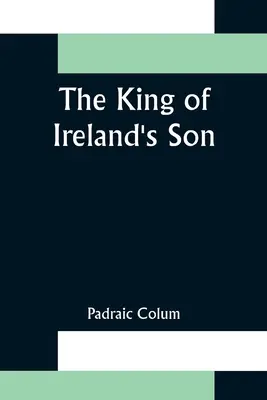 The King of Ireland's Son

Padraic Colum